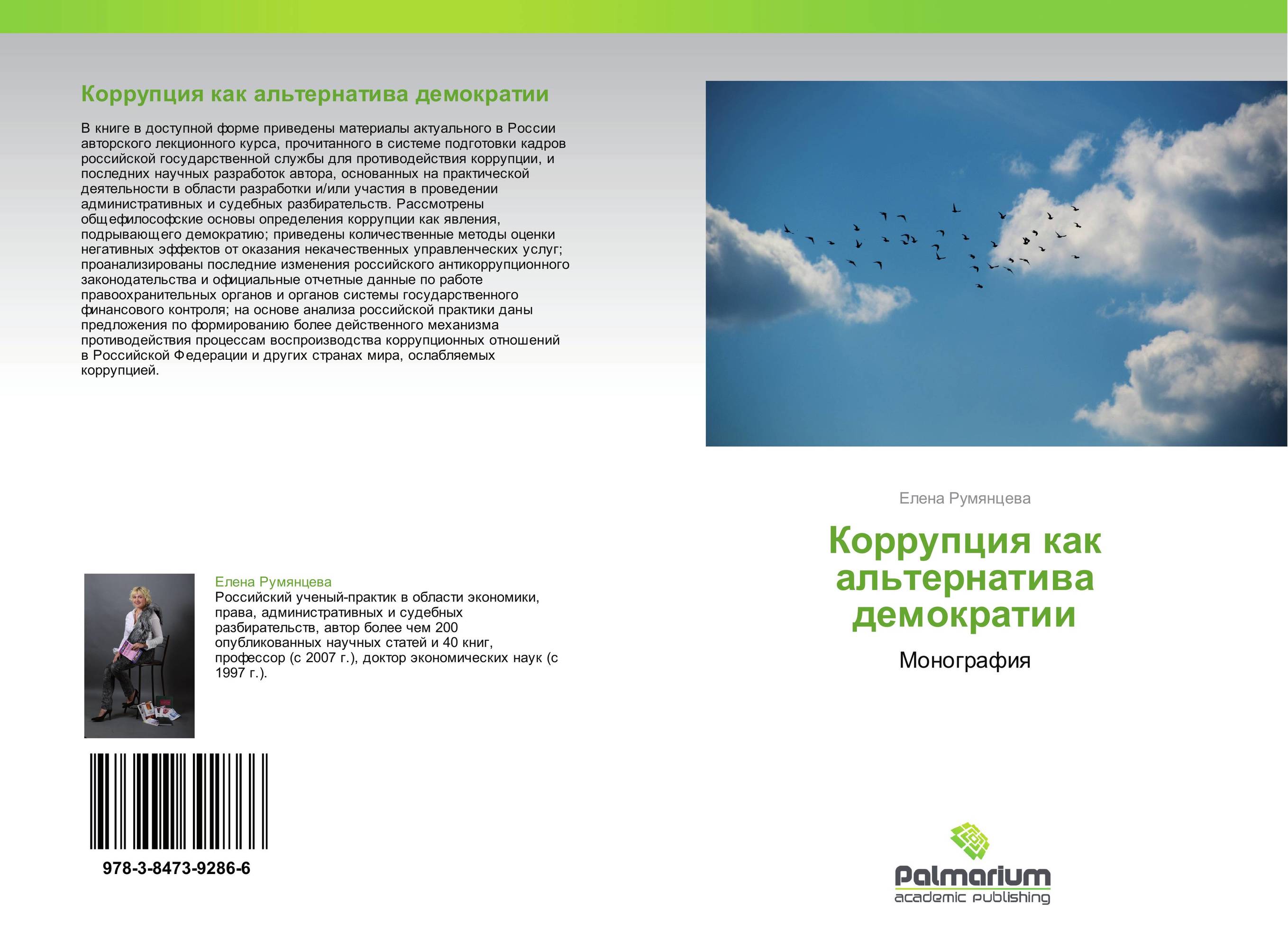 Коррупция как альтернатива демократии

В книге в доступной форме приведены материалы актуального в России авторского лекционного курса, прочитанного в системе подготовки кадров российской государственной службы для противодействия коррупции, и последних научных разработок автора, основанных на практической деятельности в области разработки и/или участия в проведении административных и судебных разбирательств. Рассмотрены общефилософские основы определения коррупции как явления, подрывающего демократию; приведены количественные методы оценки негативных эффектов от оказания некачественных управленческих услуг; проанализированы последние изменения российского антикоррупционного законодательства и официальные отчетные данные по работе правоохранительных органов и органов системы государственного финансового контроля; на основе анализа российской практики даны предложения по формированию более действенного механизма противодействия процессам воспроизводства коррупционных отношений в Российской Федерации и других странах мира, ослабляемых коррупцией.

Елена Румянцева
Российский ученый-практик в области экономики, права, административных и судебных разбирательств, автор более чем 200 опубликованных научных статей и 40 книг, профессор (с 2007 г.), доктор экономических наук (с 1997 г.).

978-3-8473-9286-6

Елена Румянцева

Коррупция как альтернатива демократии

Монография

Palmarium
academic publishing